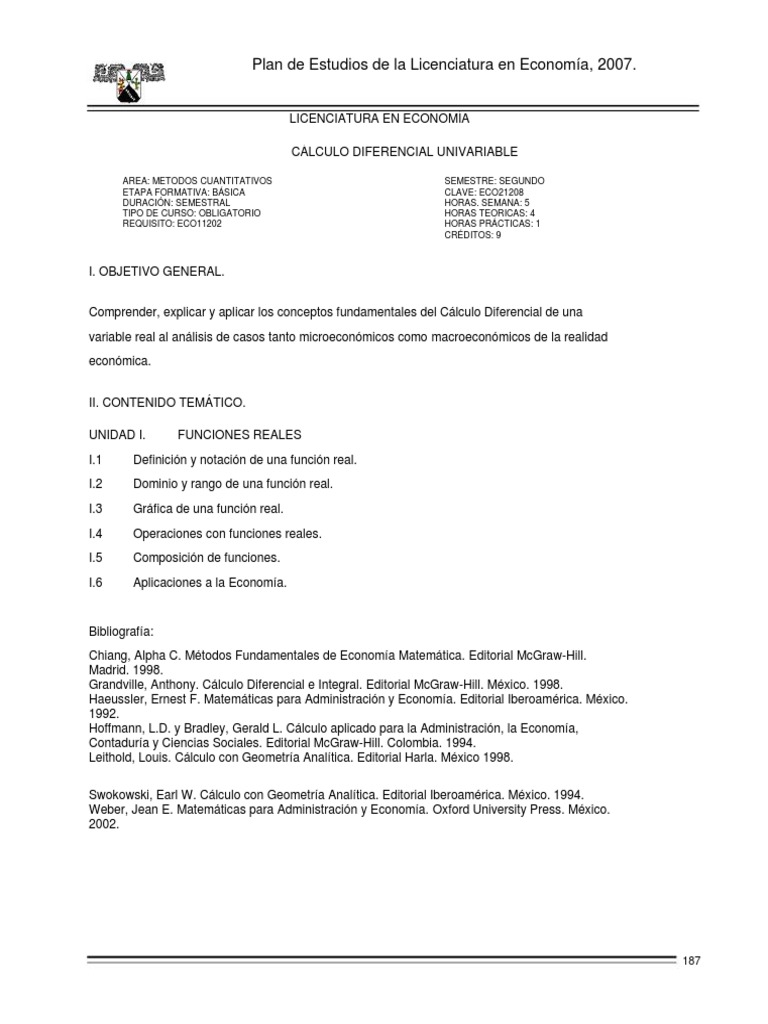 Plan de Estudios de la Licenciatura en Economía, 2007.

LICENCIATURA EN ECONOMIA

CALCULO DIFERENCIAL UNIVARIABLE

AREA: METODOS CUANTITATIVOS
ETAPA FORMATIVA: BÁSICA
DURACIÓN: SEMESTRAL
TIPO DE CURSO: OBLIGATORIO
REQUISITO: ECO11202

SEMESTRE: SEGUNDO
CLAVE: ECO21208
HORAS. SEMANA: 5
HORAS TEORICAS: 4
HORAS PRÁCTICAS: 1
CRÉDITOS: 9

I. OBJETIVO GENERAL.

Comprender, explicar y aplicar los conceptos fundamentales del Cálculo Diferencial de una variable real al análisis de casos tanto microeconómicos como macroeconómicos de la realidad económica.

II. CONTENIDO TEMÁTICO.

UNIDAD I. FUNCIONES REALES
I.1 Definición y notación de una función real.
I.2 Dominio y rango de una función real.
I.3 Gráfica de una función real.
I.4 Operaciones con funciones reales.
I.5 Composición de funciones.
I.6 Aplicaciones a la Economía.

Bibliografía:

Chiang, Alpha C. Métodos Fundamentales de Economía Matemática. Editorial McGraw-Hill. Madrid. 1998.
Grandville, Anthony. Cálculo Diferencial e Integral. Editorial McGraw-Hill. México. 1998.
Haeussler, Ernest F. Matemáticas para Administración y Economía. Editorial Iberoamérica. México. 1992.
Hoffmann, L.D. y Bradley, Gerald L. Cálculo aplicado para la Administración, la Economía, Contaduría y Ciencias Sociales. Editorial McGraw-Hill. Colombia. 1994.
Leithold, Louis. Cálculo con Geometría Analítica. Editorial Harla. México 1998.

Swokowski, Earl W. Cálculo con Geometría Analítica. Editorial Iberoamérica. México. 1994.
Weber, Jean E. Matemáticas para Administración y Economía. Oxford University Press. México. 2002.

187